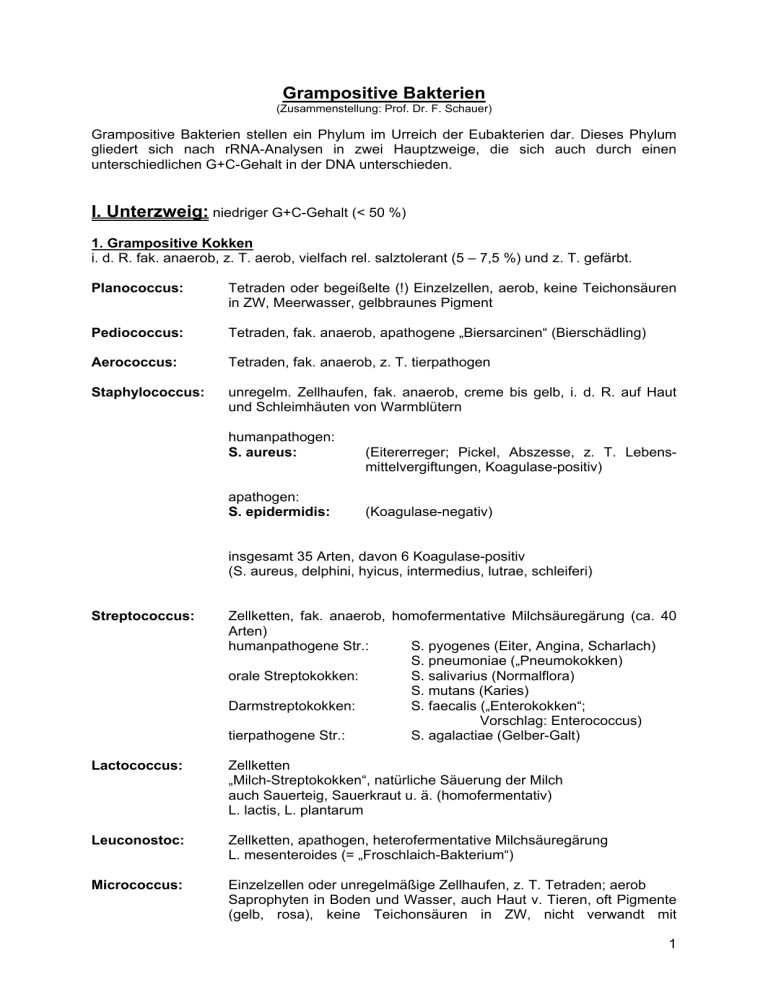 Grampositive Bakterien
(Zusammenstellung: Prof. Dr. F. Schauer)

Grampositive Bakterien stellen ein Phylum im Urreich der Eubakterien dar. Dieses Phylum gliedert sich nach rRNA-Analysen in zwei Hauptzweige, die sich auch durch einen unterschiedlichen G+C-Gehalt in der DNA unterschieden.

I. Unterzweig: niedriger G+C-Gehalt (< 50 %)

1. Grampositive Kokken
i. d. R. fak. anaerob, z. T. aerob, vielfach rel. salztolerant (5 – 7,5 %) und z. T. gefärbt.

Planococcus: Tetraden oder begeißelte (!) Einzelzellen, aerob, keine Teichonsäuren in ZW, Meerwasser, gelbbraunes Pigment

Pediococcus: Tetraden, fak. anaerob, apathogene „Biersarcinen“ (Bierschädling)

Aerococcus: Tetraden, fak. anaerob, z. T. tierpathogen

Staphylococcus: unregelm. Zellhaufen, fak. anaerob, creme bis gelb, i. d. R. auf Haut und Schleimhäuten von Warmblütern

humanpathogen:
S. aureus: (Eitererreger; Pickel, Abszesse, z. T. Lebensmittelvergiftungen, Koagulase-positiv)

apathogen:
S. epidermidis: (Koagulase-negativ)

insgesamt 35 Arten, davon 6 Koagulase-positiv
(S. aureus, delphini, hyicus, intermedius, lutrae, schleiferi)

Streptococcus: Zellketten, fak. anaerob, homofermentative Milchsäuregärung (ca. 40 Arten)
humanpathogene Str.: S. pyogenes (Eiter, Angina, Scharlach)
S. pneumoniae („Pneumokokken)
orale Streptokokken: S. salivarius (Normalflora)
S. mutans (Karies)
Darmstreptokokken: S. faecalis („Enterokokken“;
Vorschlag: Enterococcus)
tierpathogene Str.: S. agalactiae (Gelber-Galt)

Lactococcus: Zellketten
„Milch-Streptokokken“, natürliche Säuerung der Milch
auch Sauerteig, Sauerkraut u. ä. (homofermentativ)
L. lactis, L. plantarum

Leuconostoc: Zellketten, apathogen, heterofermentative Milchsäuregärung
L. mesenteroides (= „Froschlaich-Bakterium“)

Micrococcus: Einzelzellen oder unregelmäßige Zellhaufen, z. T. Tetraden; aerob Saprophyten in Boden und Wasser, auch Haut v. Tieren, oft Pigmente (gelb, rosa), keine Teichonsäuren in ZW, nicht verwandt mit

1